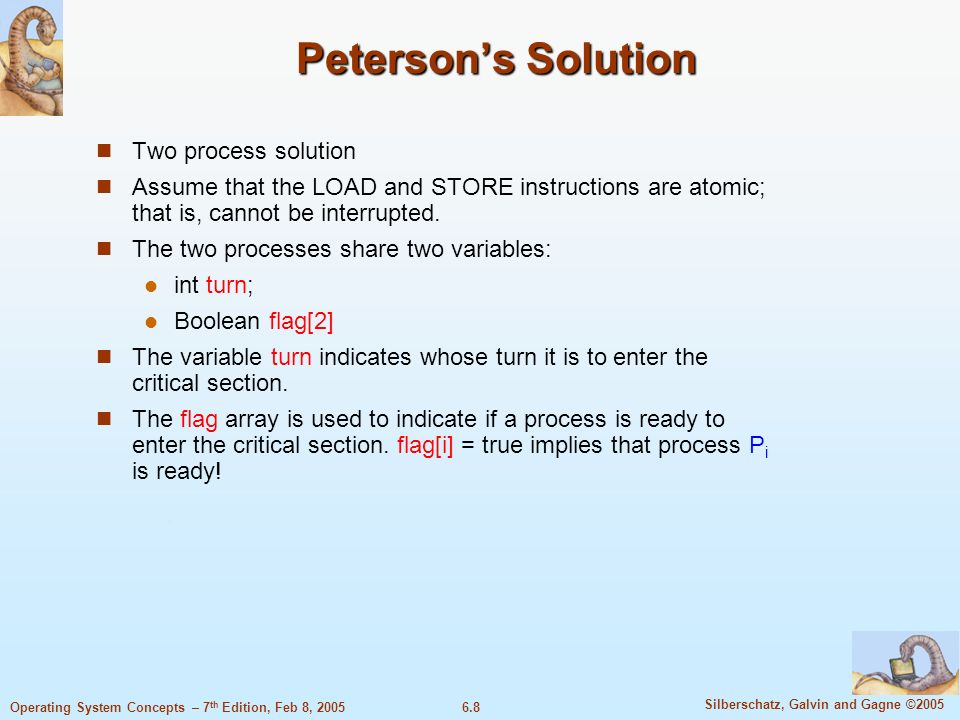 Peterson's Solution

- Two process solution
- Assume that the LOAD and STORE instructions are atomic; that is, cannot be interrupted.
- The two processes share two variables:
  - int turn;
  - Boolean flag[2]
- The variable turn indicates whose turn it is to enter the critical section.
- The flag array is used to indicate if a process is ready to enter the critical section. flag[i] = true implies that process $P_i$ is ready!

Operating System Concepts – 7th Edition, Feb 8, 2005

6.8

Silberschatz, Galvin and Gagne ©2005